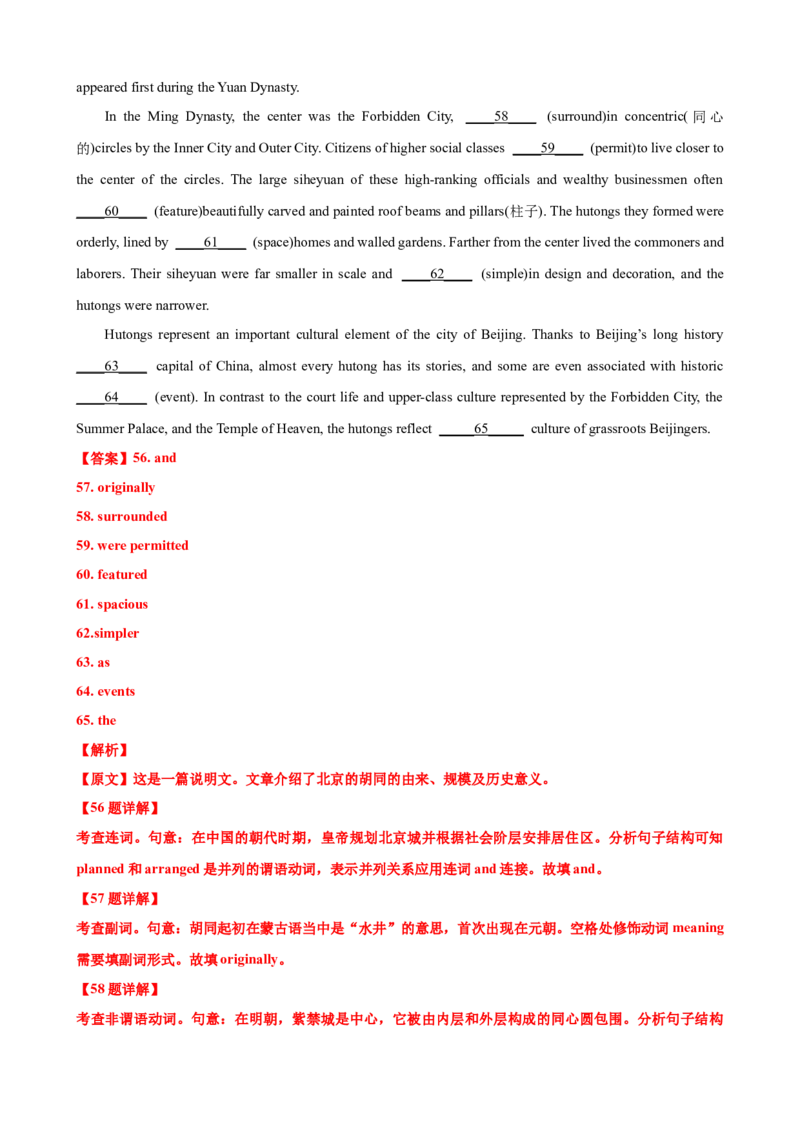 appeared first during the Yuan Dynasty.

In the Ming Dynasty, the center was the Forbidden City, ____58____ (surround)in concentric(同心的)circles by the Inner City and Outer City. Citizens of higher social classes ____59____ (permit)to live closer to the center of the circles. The large siheyuan of these high-ranking officials and wealthy businessmen often ____60____ (feature)beautifully carved and painted roof beams and pillars(柱子). The hutongs they formed were orderly, lined by ____61____ (space)homes and walled gardens. Farther from the center lived the commoners and laborers. Their siheyuan were far smaller in scale and ____62____ (simple)in design and decoration, and the hutongs were narrower.

Hutongs represent an important cultural element of the city of Beijing. Thanks to Beijing's long history ____63____ capital of China, almost every hutong has its stories, and some are even associated with historic ____64____ (event). In contrast to the court life and upper-class culture represented by the Forbidden City, the Summer Palace, and the Temple of Heaven, the hutongs reflect ____65____ culture of grassroots Beijingers.

【答案】56. and

57. originally

58. surrounded

59. were permitted

60. featured

61. spacious

62.simpler

63. as

64. events

65. the

【解析】

【原文】这是一篇说明文。文章介绍了北京的胡同的由来、规模及历史意义。

【56题详解】

考查连词。句意：在中国的朝代时期，皇帝规划北京城并根据社会阶层安排居住区。分析句子结构可知planned和arranged是并列的谓语动词，表示并列关系应用连词and连接。故填and。

【57题详解】

考查副词。句意：胡同起初在蒙古语当中是“水井”的意思，首次出现在元朝。空格处修饰动词meaning需要填副词形式。故填originally。

【58题详解】

考查非谓语动词。句意：在明朝，紫禁城是中心，它被由内层和外层构成的同心圆包围。分析句子结构